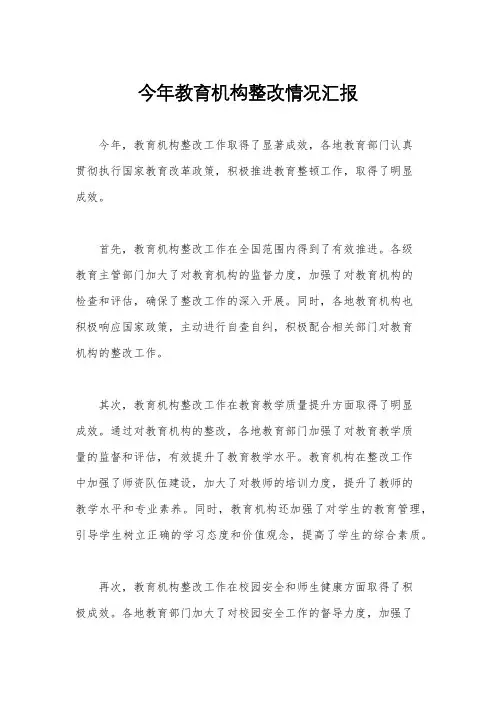 今年教育机构整改情况汇报

今年，教育机构整改工作取得了显著成效，各地教育部门认真贯彻执行国家教育改革政策，积极推进教育整顿工作，取得了明显成效。

首先，教育机构整改工作在全国范围内得到了有效推进。各级教育主管部门加大了对教育机构的监督力度，加强了对教育机构的检查和评估，确保了整改工作的深入开展。同时，各地教育机构也积极响应国家政策，主动进行自查自纠，积极配合相关部门对教育机构的整改工作。

其次，教育机构整改工作在教育教学质量提升方面取得了明显成效。通过对教育机构的整改，各地教育部门加强了对教育教学质量的监督和评估，有效提升了教育教学水平。教育机构在整改工作中加强了师资队伍建设，加大了对教师的培训力度，提升了教师的教学水平和专业素养。同时，教育机构还加强了对学生的教育管理，引导学生树立正确的学习态度和价值观念，提高了学生的综合素质。

再次，教育机构整改工作在校园安全和师生健康方面取得了积极成效。各地教育部门加大了对校园安全工作的督导力度，加强了